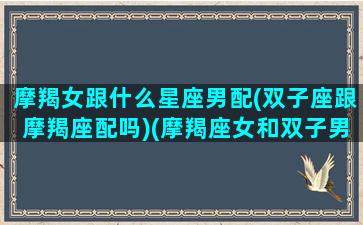 摩羯女跟什么星座男配(双子座跟摩羯座配吗)(摩羯座女和双子男